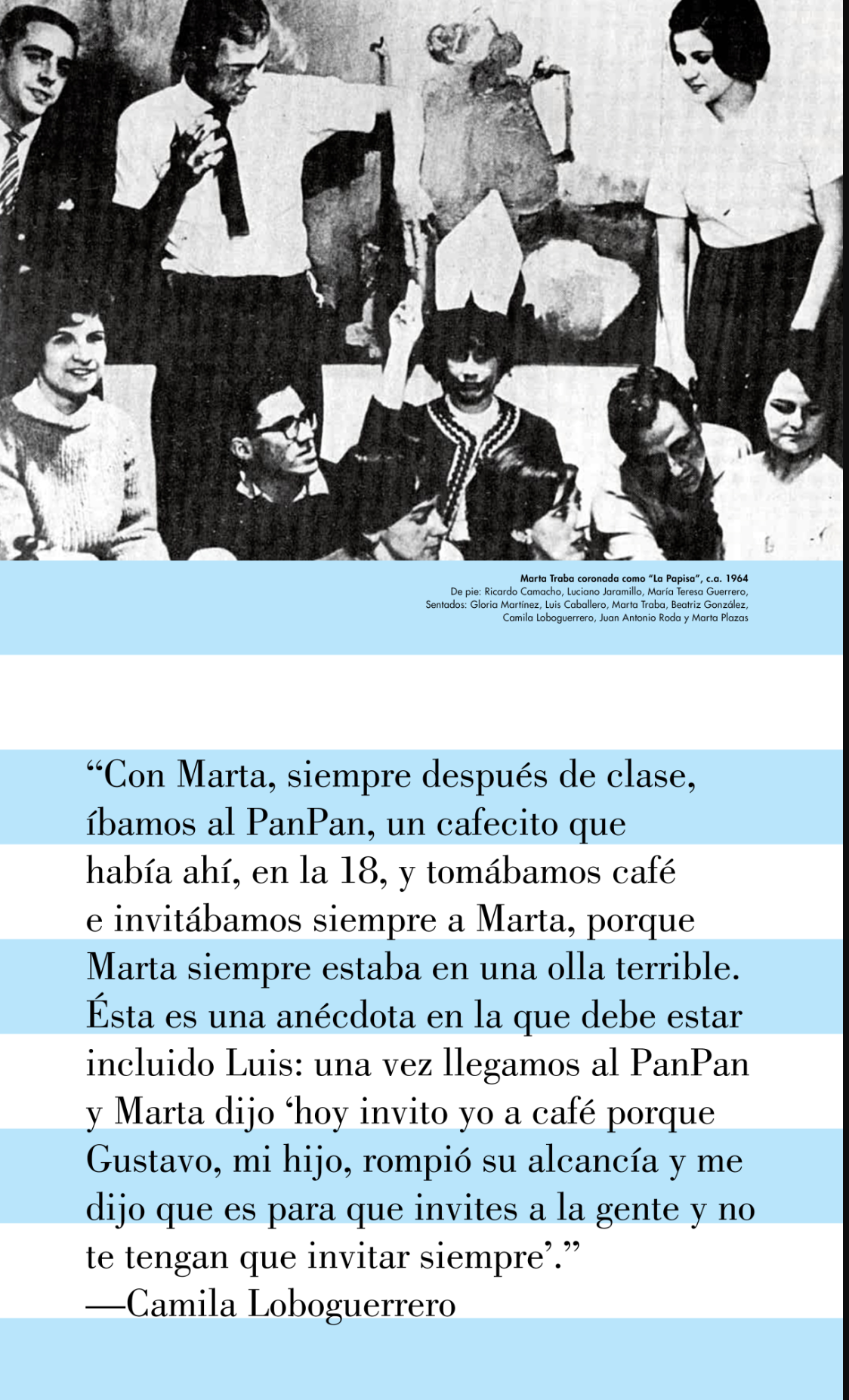 Marta Traba coronada como "La Papisa", c.a. 1964
De pie: Ricardo Camacho, Luciano Jaramillo, María Teresa Guerrero,
Sentados: Gloria Martínez, Luis Caballero, Marta Traba, Beatriz González,
Camila Loboguerrero, Juan Antonio Roda y Marta Plazas

"Con Marta, siempre después de clase, íbamos al PanPan, un cafecito que había ahí, en la 18, y tomábamos café e invitábamos siempre a Marta, porque Marta siempre estaba en una olla terrible. Ésta es una anécdota en la que debe estar incluido Luis: una vez llegamos al PanPan y Marta dijo 'hoy invito yo a café porque Gustavo, mi hijo, rompió su alcancía y me dijo que es para que invites a la gente y no te tengan que invitar siempre'."
—Camila Loboguerrero